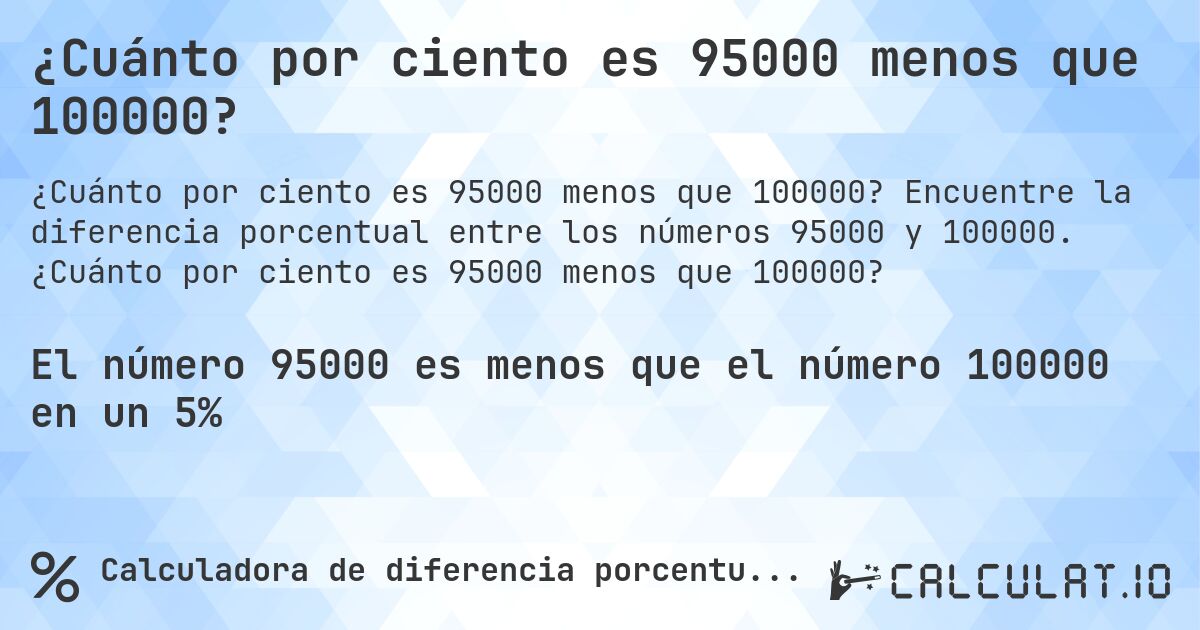 ¿Cuánto por ciento es 95000 menos que 100000?

¿Cuánto por ciento es 95000 menos que 100000? Encuentre la diferencia porcentual entre los números 95000 y 100000. ¿Cuánto por ciento es 95000 menos que 100000?

El número 95000 es menos que el número 100000 en un 5%

%

Calculadora de diferencia porcentu...

CALCULAT.IO